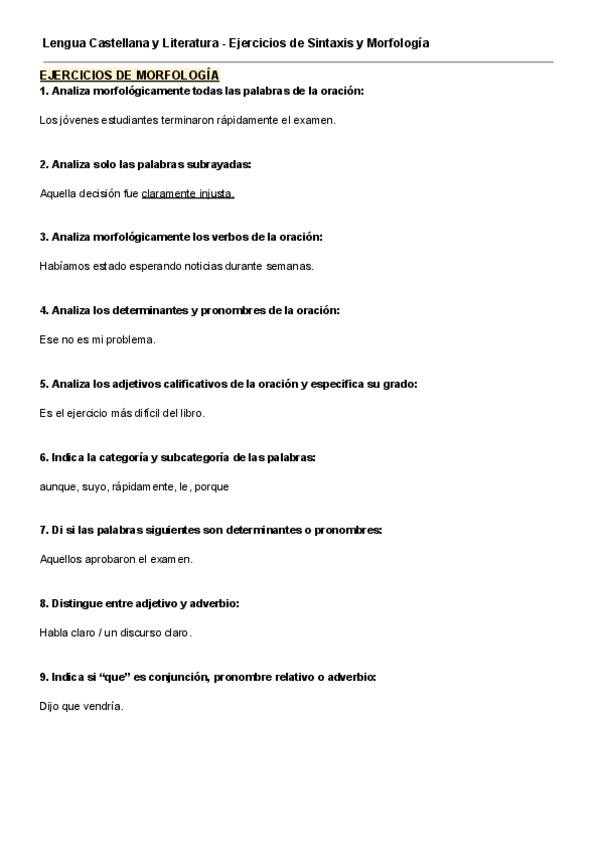 Lengua Castellana y Literatura - Ejercicios de Sintaxis y Morfología

EJERCICIOS DE MORFOLOGÍA

1. Analiza morfológicamente todas las palabras de la oración:

Los jóvenes estudiantes terminaron rápidamente el examen.

2. Analiza solo las palabras subrayadas:

Aquella decisión fue claramente injusta.

3. Analiza morfológicamente los verbos de la oración:

Habíamos estado esperando noticias durante semanas.

4. Analiza los determinantes y pronombres de la oración:

Ese no es mi problema.

5. Analiza los adjetivos calificativos de la oración y especifica su grado:

Es el ejercicio más difícil del libro.

6. Indica la categoría y subcategoría de las palabras:

aunque, suyo, rápidamente, le, porque

7. Di si las palabras siguientes son determinantes o pronombres:

Aquellos aprobaron el examen.

8. Distingue entre adjetivo y adverbio:

Habla claro / un discurso claro.

9. Indica si "que" es conjunción, pronombre relativo o adverbio:

Dijo que vendría.